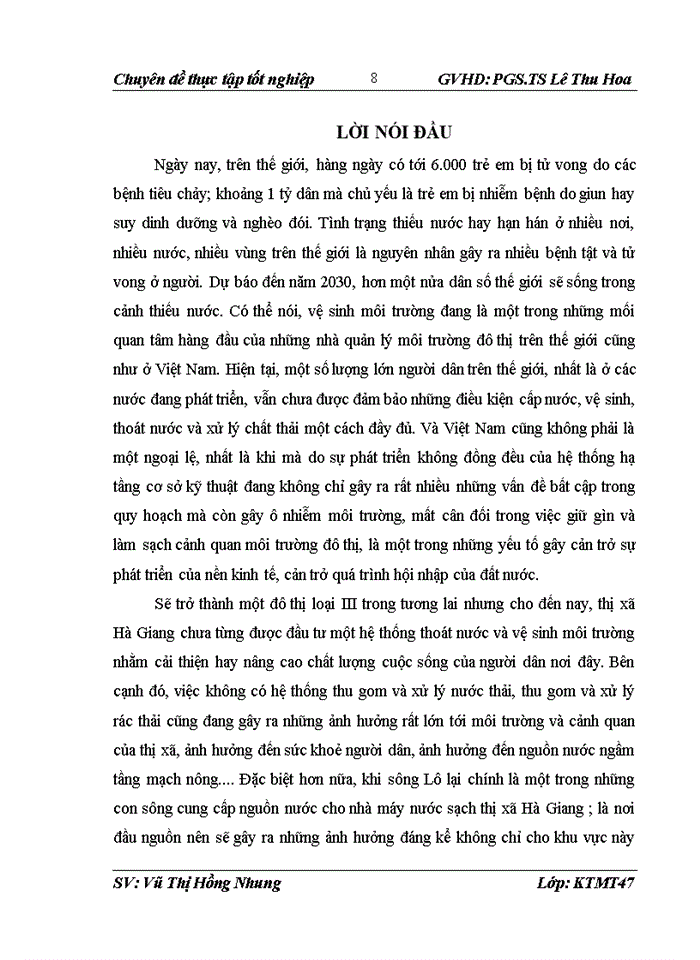 Chuyên đề thực tập tốt nghiệp 8 GVHD: PGS.TS Lê Thu Hoa

LỜI NÓI ĐẦU

Ngày nay, trên thế giới, hàng ngày có tới 6.000 trẻ em bị tử vong do các bệnh tiêu chảy; khoảng 1 tỷ dân mà chủ yếu là trẻ em bị nhiễm bệnh do giun hay suy dinh dưỡng và nghèo đói. Tình trạng thiếu nước hay hạn hán ở nhiều nơi, nhiều nước, nhiều vùng trên thế giới là nguyên nhân gây ra nhiều bệnh tật và tử vong ở người. Dự báo đến năm 2030, hơn một nửa dân số thế giới sẽ sống trong cảnh thiếu nước. Có thể nói, vệ sinh môi trường đang là một trong những mối quan tâm hàng đầu của những nhà quản lý môi trường đô thị trên thế giới cũng như ở Việt Nam. Hiện tại, một số lượng lớn người dân trên thế giới, nhất là ở các nước đang phát triển, vẫn chưa được đảm bảo những điều kiện cấp nước, vệ sinh, thoát nước và xử lý chất thải một cách đầy đủ. Và Việt Nam cũng không phải là một ngoại lệ, nhất là khi mà do sự phát triển không đồng đều của hệ thống hạ tầng cơ sở kỹ thuật đang không chỉ gây ra rất nhiều những vấn đề bất cập trong quy hoạch mà còn gây ô nhiễm môi trường, mất cân đối trong việc giữ gìn và làm sạch cảnh quan môi trường đô thị, là một trong những yếu tố gây cản trở sự phát triển của nền kinh tế, cản trở quá trình hội nhập của đất nước.

Sẽ trở thành một đô thị loại III trong tương lai nhưng cho đến nay, thị xã Hà Giang chưa từng được đầu tư một hệ thống thoát nước và vệ sinh môi trường nhằm cải thiện hay nâng cao chất lượng cuộc sống của người dân nơi đây. Bên cạnh đó, việc không có hệ thống thu gom và xử lý nước thải, thu gom và xử lý rác thải cũng đang gây ra những ảnh hưởng rất lớn tới môi trường và cảnh quan của thị xã, ảnh hưởng đến sức khoẻ người dân, ảnh hưởng đến nguồn nước ngầm tầng mạch nông.... Đặc biệt hơn nữa, khi sông Lô lại chính là một trong những con sông cung cấp nguồn nước cho nhà máy nước sạch thị xã Hà Giang ; là nơi đầu nguồn nên sẽ gây ra những ảnh hưởng đáng kể không chỉ cho khu vực này

SV: Vũ Thị Hồng Nhung Lớp: KTMT47